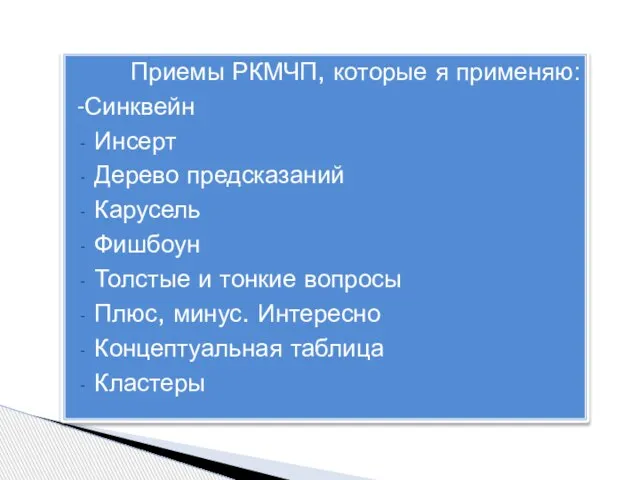 Приемы РКМЧП, которые я применяю:
-Синквейн
- Инсерт
- Дерево предсказаний
- Карусель
- Фишбоун
- Толстые и тонкие вопросы
- Плюс, минус. Интересно
- Концептуальная таблица
- Кластеры